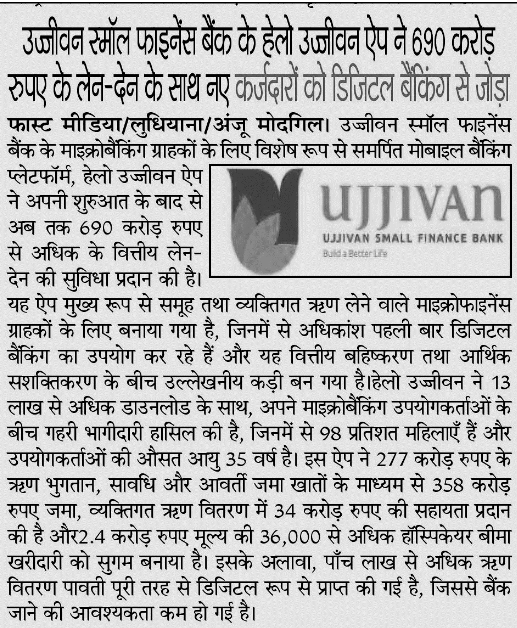 उज्जीवन स्मॉल फाइनेंस बैंक के हेलो उज्जीवन ऐप ने 690 करोड़ रुपए के लेन-देन के साथ नए कर्जदारों को डिजिटल बैंकिंग से जोड़ा

फास्ट मीडिया/लुधियाना/अंजू मोदगिल। उज्जीवन स्मॉल फाइनेंस बैंक के माइक्रोबैंकिंग ग्राहकों के लिए विशेष रूप से समर्पित मोबाइल बैंकिंग प्लेटफॉर्म, हेलो उज्जीवन ऐप ने अपनी शुरुआत के बाद से अब तक 690 करोड़ रुपए से अधिक के वित्तीय लेन-देन की सुविधा प्रदान की है।

UJJIVAN
UJJIVAN SMALL FINANCE BANK
Build a Better Life

यह ऐप मुख्य रूप से समूह तथा व्यक्तिगत ऋण लेने वाले माइक्रोफाइनेंस ग्राहकों के लिए बनाया गया है, जिनमें से अधिकांश पहली बार डिजिटल बैंकिंग का उपयोग कर रहे हैं और यह वित्तीय बहिष्करण तथा आर्थिक सशक्तिकरण के बीच उल्लेखनीय कड़ी बन गया है।हेलो उज्जीवन ने 13 लाख से अधिक डाउनलोड के साथ, अपने माइक्रोबैंकिंग उपयोगकर्ताओं के बीच गहरी भागीदारी हासिल की है, जिनमें से 98 प्रतिशत महिलाएँ हैं और उपयोगकर्ताओं की औसत आयु 35 वर्ष है। इस ऐप ने 277 करोड़ रुपए के ऋण भुगतान, सावधि और आवर्ती जमा खातों के माध्यम से 358 करोड़ रुपए जमा, व्यक्तिगत ऋण वितरण में 34 करोड़ रुपए की सहायता प्रदान की है और2.4 करोड़ रुपए मूल्य की 36,000 से अधिक हॉस्पिकेयर बीमा खरीदारी को सुगम बनाया है। इसके अलावा, पाँच लाख से अधिक ऋण वितरण पावती पूरी तरह से डिजिटल रूप से प्राप्त की गई है, जिससे बैंक जाने की आवश्यकता कम हो गई है।